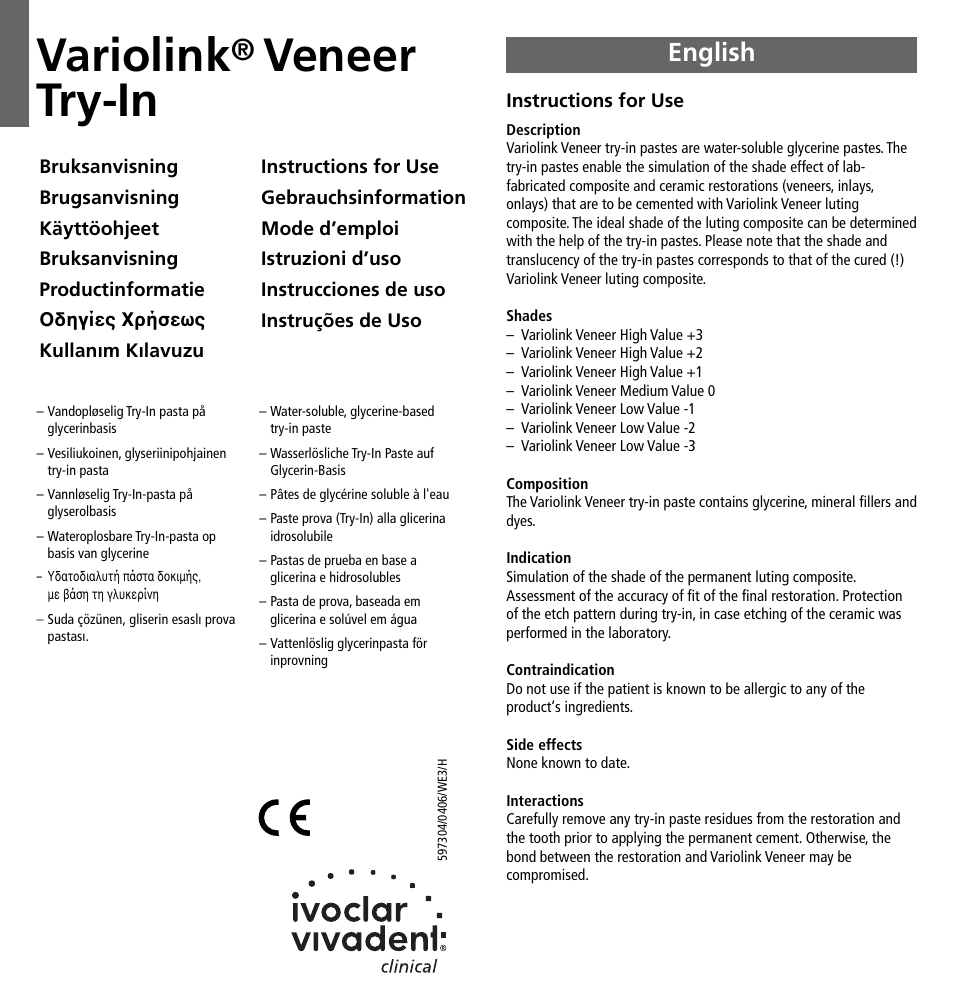 Variolink® Veneer Try-In

Bruksanvisning
Brugsanvisning
Käyttöohjeet
Bruksanvisning
Productinformatie
Οδηγίες Χρήσεως
Kullanım Kılavuzu

Instructions for Use
Gebrauchsinformation
Mode d'emploi
Istruzioni d'uso
Instrucciones de uso
Instruções de Uso

– Vandopløselig Try-In pasta på glycerinbasis
– Vesiliukoinen, glyseriinipohjainen try-in pasta
– Vannløselig Try-In-pasta på glyserolbasis
– Wateroplosbare Try-In-pasta op basis van glycerine
– Υδατοδιαλυτή πάστα δοκιμής, με βάση τη γλυκερίνη
– Suda çözünen, gliserin esaslı prova pastası.

– Water-soluble, glycerine-based try-in paste
– Wasserlösliche Try-In Paste auf Glycerin-Basis
– Pâtes de glycérine soluble à l'eau
– Paste prova (Try-In) alla glicerina idrosolubile
– Pastas de prueba en base a glicerina e hidrosolubles
– Pasta de prova, baseada em glicerina e solúvel em água
– Vattenlöslig glycerinpasta för inprovning

597304/0406/WE3/H

CE

ivoclar vivadent® clinical

English

Instructions for Use

Description
Variolink Veneer try-in pastes are water-soluble glycerine pastes. The try-in pastes enable the simulation of the shade effect of lab-fabricated composite and ceramic restorations (veneers, inlays, onlays) that are to be cemented with Variolink Veneer luting composite. The ideal shade of the luting composite can be determined with the help of the try-in pastes. Please note that the shade and translucency of the try-in pastes corresponds to that of the cured (!) Variolink Veneer luting composite.

Shades
– Variolink Veneer High Value +3
– Variolink Veneer High Value +2
– Variolink Veneer High Value +1
– Variolink Veneer Medium Value 0
– Variolink Veneer Low Value -1
– Variolink Veneer Low Value -2
– Variolink Veneer Low Value -3

Composition
The Variolink Veneer try-in paste contains glycerine, mineral fillers and dyes.

Indication
Simulation of the shade of the permanent luting composite. Assessment of the accuracy of fit of the final restoration. Protection of the etch pattern during try-in, in case etching of the ceramic was performed in the laboratory.

Contraindication
Do not use if the patient is known to be allergic to any of the product's ingredients.

Side effects
None known to date.

Interactions
Carefully remove any try-in paste residues from the restoration and the tooth prior to applying the permanent cement. Otherwise, the bond between the restoration and Variolink Veneer may be compromised.